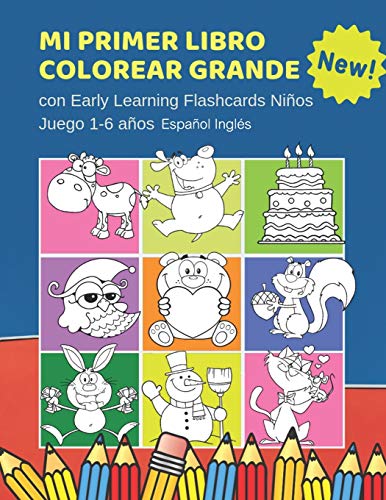 MI PRIMER LIBRO COLOREAR GRANDE

New!

con Early Learning Flashcards Niños Juego 1-6 años Español Inglés